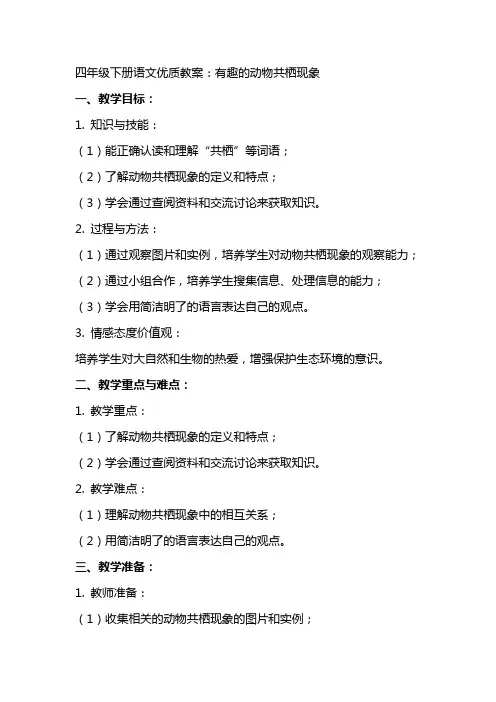 四年级下册语文优质教案：有趣的动物共栖现象

一、教学目标：

1. 知识与技能：

（1）能正确认读和理解“共栖”等词语；

（2）了解动物共栖现象的定义和特点；

（3）学会通过查阅资料和交流讨论来获取知识。

2. 过程与方法：

（1）通过观察图片和实例，培养学生对动物共栖现象的观察能力；

（2）通过小组合作，培养学生搜集信息、处理信息的能力；

（3）学会用简洁明了的语言表达自己的观点。

3. 情感态度价值观：

培养学生对大自然和生物的热爱，增强保护生态环境的意识。

二、教学重点与难点：

1. 教学重点：

（1）了解动物共栖现象的定义和特点；

（2）学会通过查阅资料和交流讨论来获取知识。

2. 教学难点：

（1）理解动物共栖现象中的相互关系；

（2）用简洁明了的语言表达自己的观点。

三、教学准备：

1. 教师准备：

（1）收集相关的动物共栖现象的图片和实例；